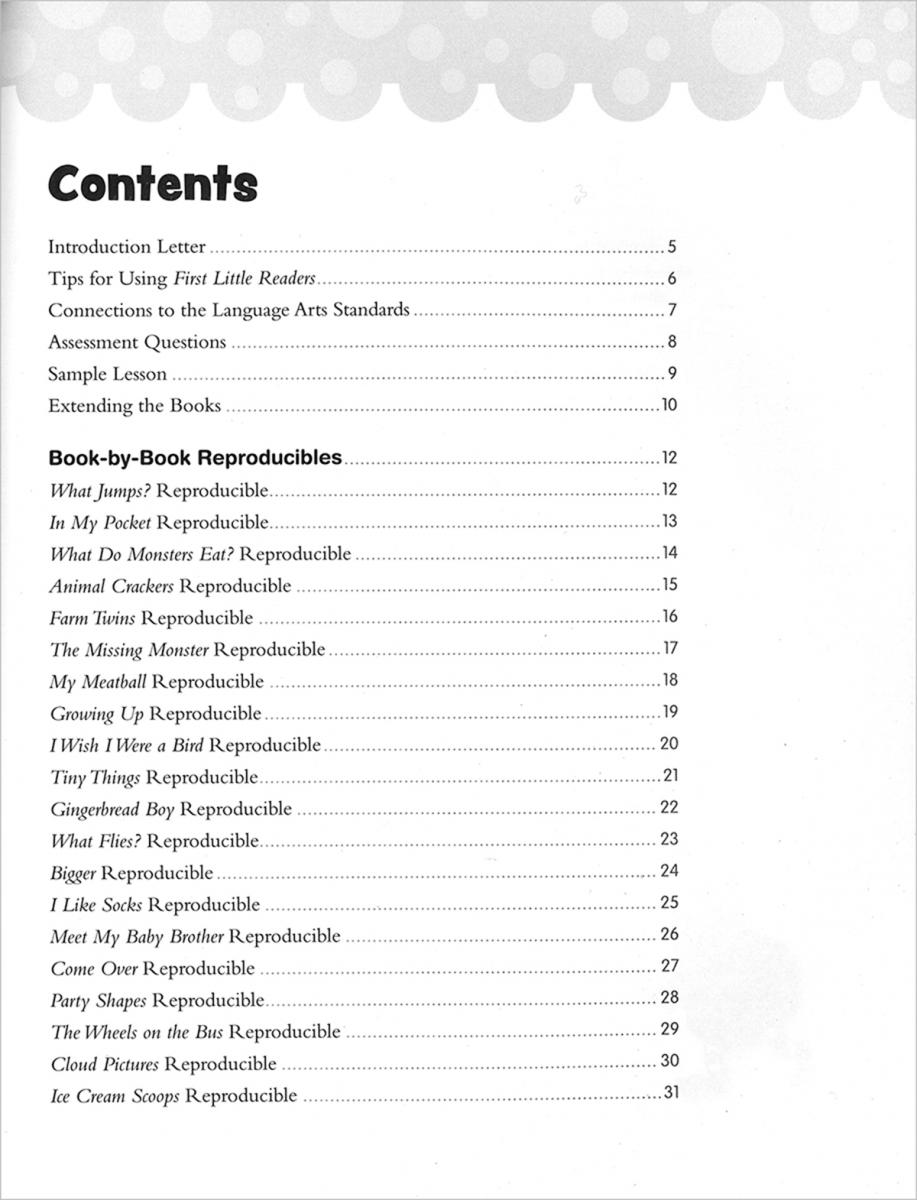 Contents

Introduction Letter 5
Tips for Using First Little Readers 6
Connections to the Language Arts Standards 7
Assessment Questions 8
Sample Lesson 9
Extending the Books 10

Book-by-Book Reproducibles 12
What Jumps? Reproducible 12
In My Pocket Reproducible 13
What Do Monsters Eat? Reproducible 14
Animal Crackers Reproducible 15
Farm Twins Reproducible 16
The Missing Monster Reproducible 17
My Meatball Reproducible 18
Growing Up Reproducible 19
I Wish I Were a Bird Reproducible 20
Tiny Things Reproducible 21
Gingerbread Boy Reproducible 22
What Flies? Reproducible 23
Bigger Reproducible 24
I Like Socks Reproducible 25
Meet My Baby Brother Reproducible 26
Come Over Reproducible 27
Party Shapes Reproducible 28
The Wheels on the Bus Reproducible 29
Cloud Pictures Reproducible 30
Ice Cream Scoops Reproducible 31